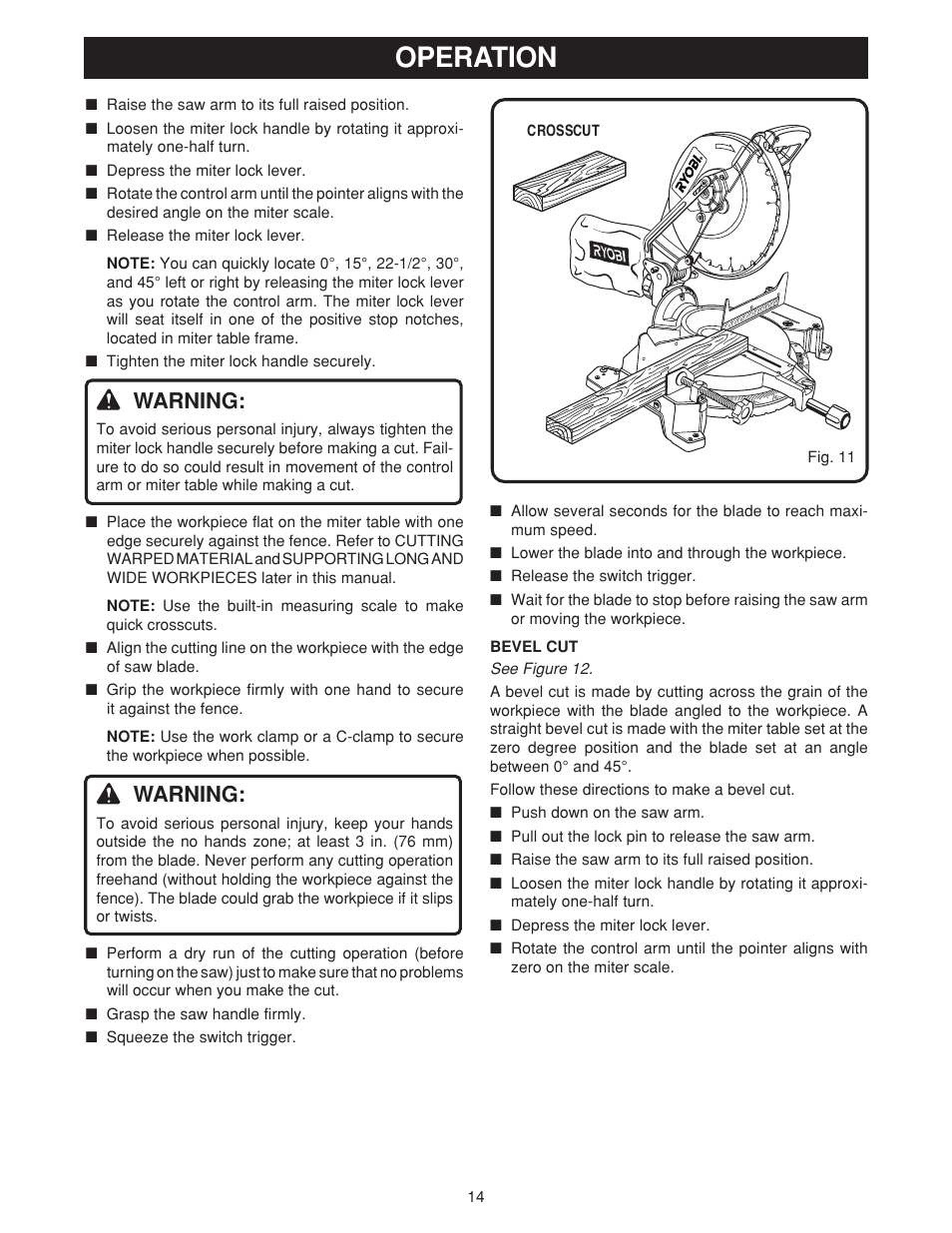 OPERATION

■ Raise the saw arm to its full raised position.

■ Loosen the miter lock handle by rotating it approximately one-half turn.

■ Depress the miter lock lever.

■ Rotate the control arm until the pointer aligns with the desired angle on the miter scale.

■ Release the miter lock lever.

NOTE: You can quickly locate 0°, 15°, 22-1/2°, 30°, and 45° left or right by releasing the miter lock lever as you rotate the control arm. The miter lock lever will seat itself in one of the positive stop notches, located in miter table frame.

■ Tighten the miter lock handle securely.

WARNING:

To avoid serious personal injury, always tighten the miter lock handle securely before making a cut. Failure to do so could result in movement of the control arm or miter table while making a cut.

■ Place the workpiece flat on the miter table with one edge securely against the fence. Refer to CUTTING WARPED MATERIAL and SUPPORTING LONG AND WIDE WORKPIECES later in this manual.

NOTE: Use the built-in measuring scale to make quick crosscuts.

■ Align the cutting line on the workpiece with the edge of saw blade.

■ Grip the workpiece firmly with one hand to secure it against the fence.

NOTE: Use the work clamp or a C-clamp to secure the workpiece when possible.

WARNING:

To avoid serious personal injury, keep your hands outside the no hands zone; at least 3 in. (76 mm) from the blade. Never perform any cutting operation freehand (without holding the workpiece against the fence). The blade could grab the workpiece if it slips or twists.

■ Perform a dry run of the cutting operation (before turning on the saw) just to make sure that no problems will occur when you make the cut.

■ Grasp the saw handle firmly.

■ Squeeze the switch trigger.

CROSSCUT

RYOBI

RYOBI

Fig. 11

■ Allow several seconds for the blade to reach maximum speed.

■ Lower the blade into and through the workpiece.

■ Release the switch trigger.

■ Wait for the blade to stop before raising the saw arm or moving the workpiece.

BEVEL CUT

See Figure 12.

A bevel cut is made by cutting across the grain of the workpiece with the blade angled to the workpiece. A straight bevel cut is made with the miter table set at the zero degree position and the blade set at an angle between 0° and 45°.

Follow these directions to make a bevel cut.

■ Push down on the saw arm.

■ Pull out the lock pin to release the saw arm.

■ Raise the saw arm to its full raised position.

■ Loosen the miter lock handle by rotating it approximately one-half turn.

■ Depress the miter lock lever.

■ Rotate the control arm until the pointer aligns with zero on the miter scale.

14